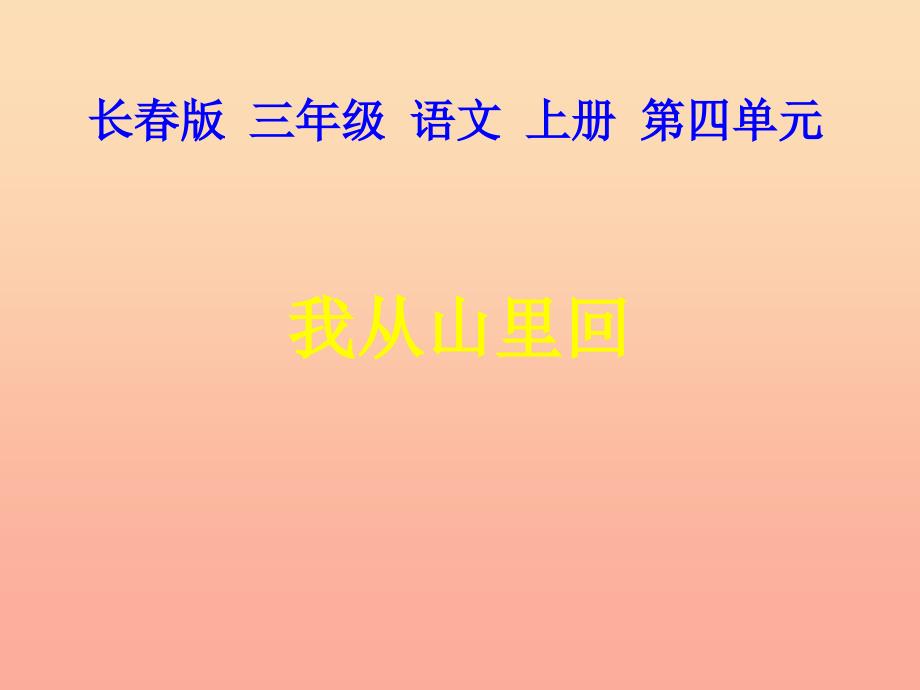 长春版 三年级 语文 上册 第四单元

我从山里回